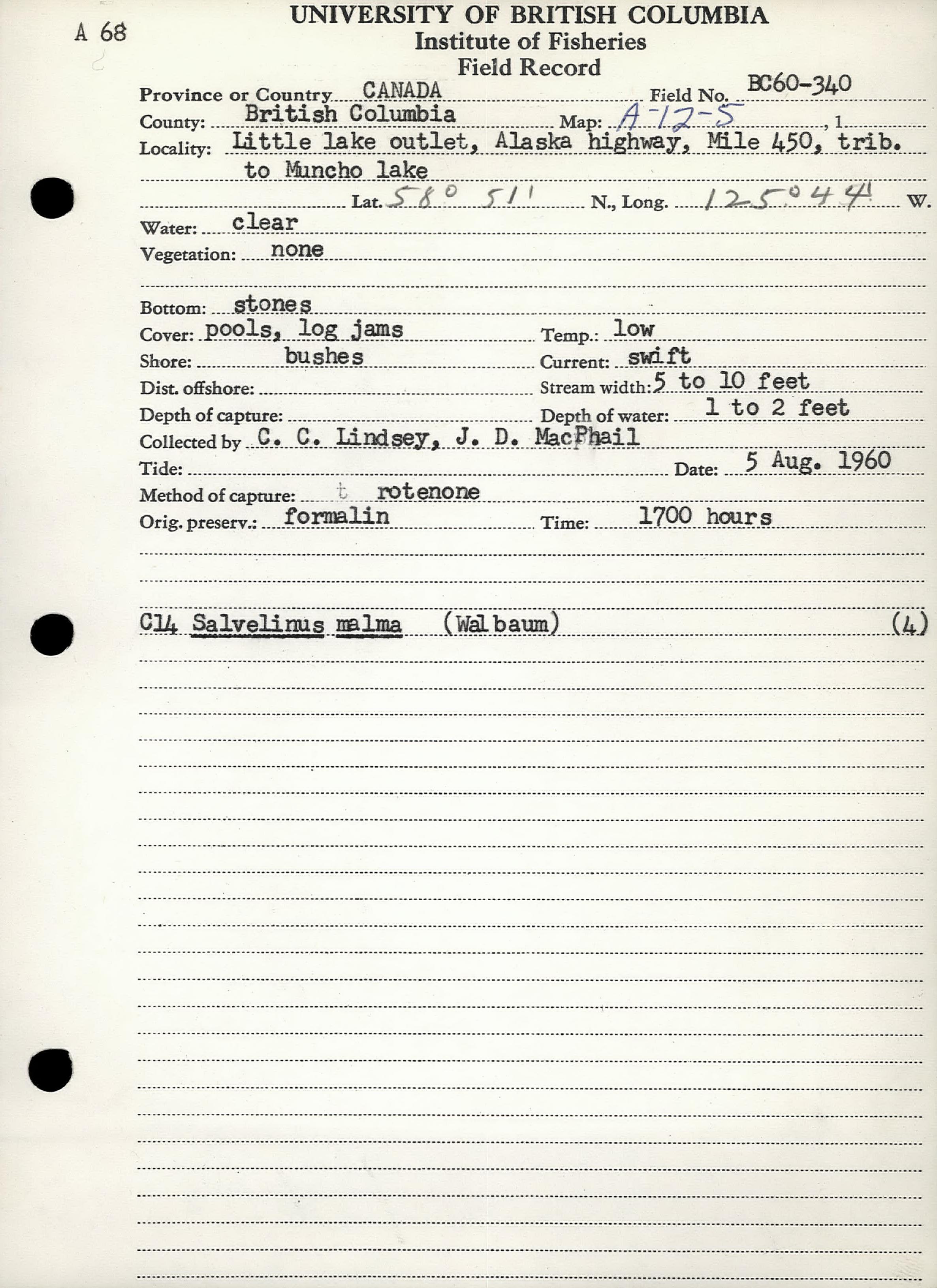 A 68

UNIVERSITY OF BRITISH COLUMBIA
Institute of Fisheries
Field Record

Province or Country CANADA Field No. BC60-340
County: British Columbia Map: A-12-5 , 1
Locality: Little lake outlet, Alaska highway, Mile 450, trib. to Muncho lake
Lat. 58° 51' N., Long. 125° 44' W.
Water: clear
Vegetation: none
Bottom: stones
Cover: pools, log jams Temp.: low
Shore: bushes Current: swift
Dist. offshore: Stream width: 5 to 10 feet
Depth of capture: Depth of water: 1 to 2 feet
Collected by C. C. Lindsey, J. D. MacPhail
Tide: Date: 5 Aug. 1960
Method of capture: t rotenone
Orig. preserv.: formalin Time: 1700 hours

C14 Salvelinus malma (Walbaum) (4)